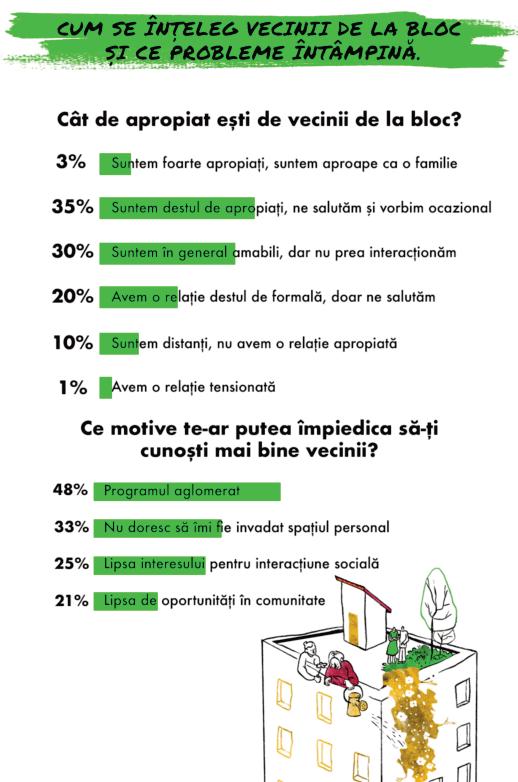 CUM SE ÎNȚELEG VECINII DE LA BLOC ȘI CE PROBLEME ÎNTÂMPINĂ.

Cât de apropiat ești de vecinii de la bloc?

3% Suntem foarte apropiați, suntem aproape ca o familie

35% Suntem destul de apropiați, ne salutăm și vorbim ocazional

30% Suntem în general amabili, dar nu prea interacționăm

20% Avem o relație destul de formală, doar ne salutăm

10% Suntem distanți, nu avem o relație apropiată

1% Avem o relație tensionată

Ce motive te-ar putea împiedica să-ți cunoști mai bine vecinii?

48% Programul aglomerat

33% Nu doresc să îmi fie invadat spațiul personal

25% Lipsa interesului pentru interacțiune socială

21% Lipsa de oportunități în comunitate